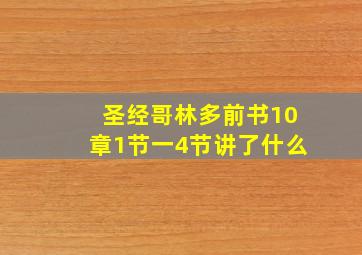 圣经哥林多前书10章1节一4节讲了什么